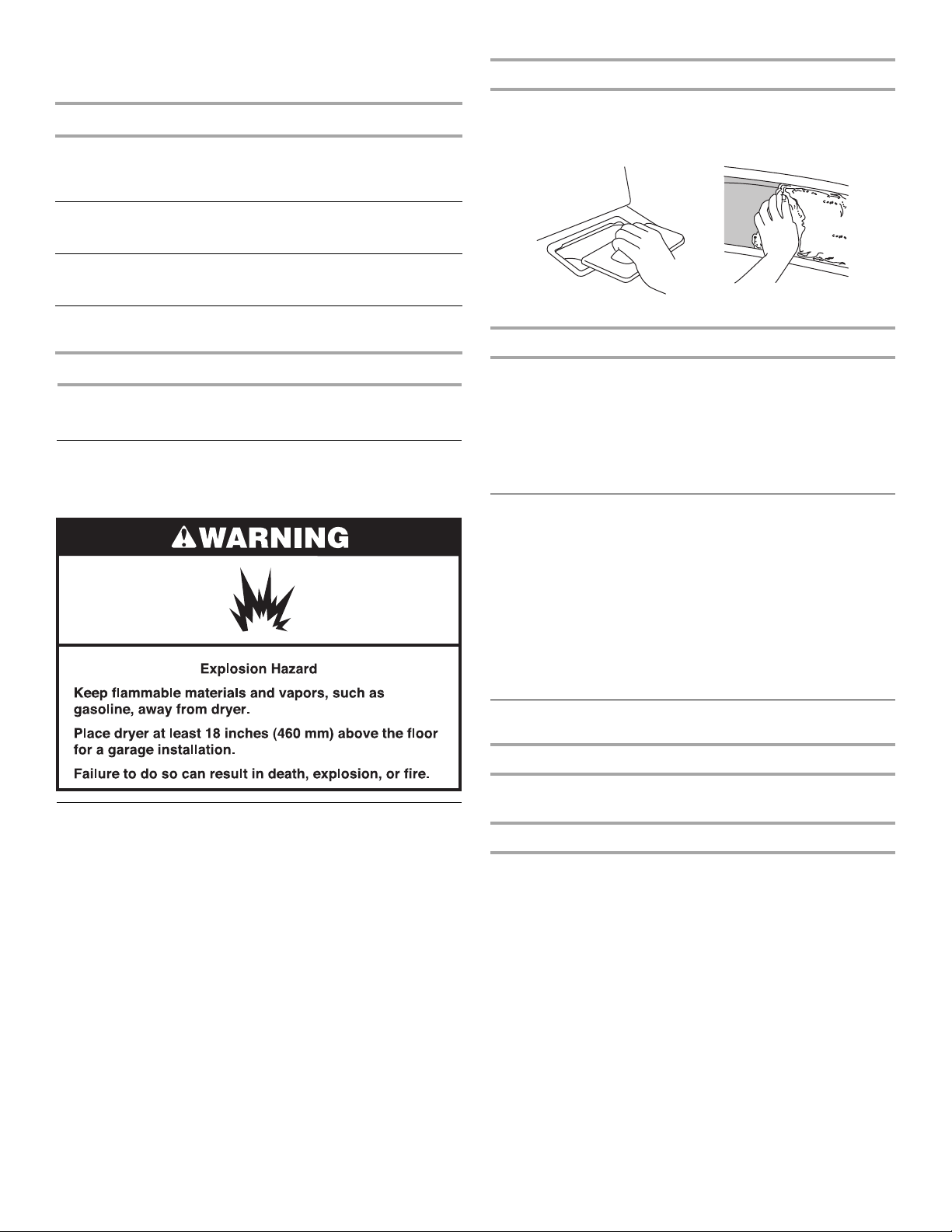 WARNING

Explosion Hazard

Keep flammable materials and vapors, such as gasoline, away from dryer.

Place dryer at least 18 inches (460 mm) above the floor for a garage installation.

Failure to do so can result in death, explosion, or fire.